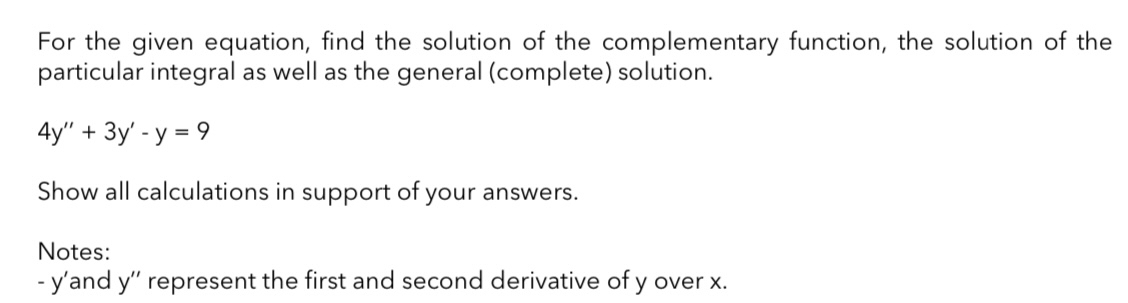 For the given equation, find the solution of the complementary function, the solution of the particular integral as well as the general (complete) solution.

$4y'' + 3y' - y = 9$

Show all calculations in support of your answers.

Notes:
- y'and y'' represent the first and second derivative of y over x.